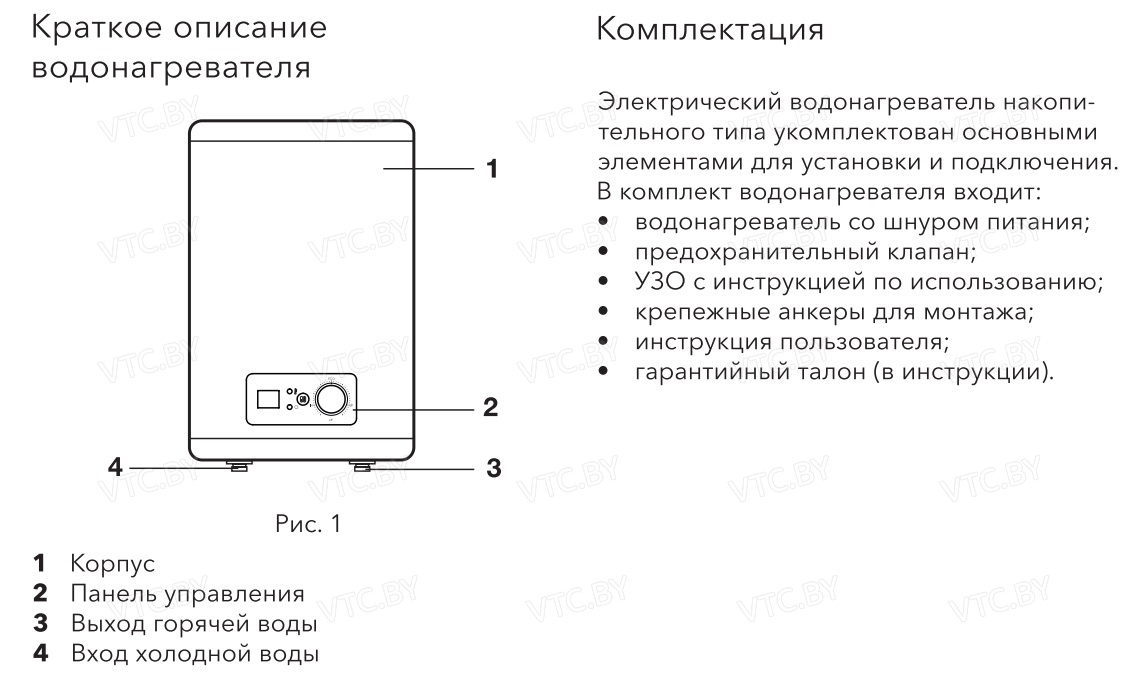 Краткое описание водонагревателя

1

2

4

3

Рис. 1

1 Корпус
2 Панель управления
3 Выход горячей воды
4 Вход холодной воды

Комплектация

Электрический водонагреватель накопительного типа укомплектован основными элементами для установки и подключения. В комплект водонагревателя входит:
• водонагреватель со шнуром питания;
• предохранительный клапан;
• УЗО с инструкцией по использованию;
• крепежные анкеры для монтажа;
• инструкция пользователя;
• гарантийный талон (в инструкции).

VTC.BY